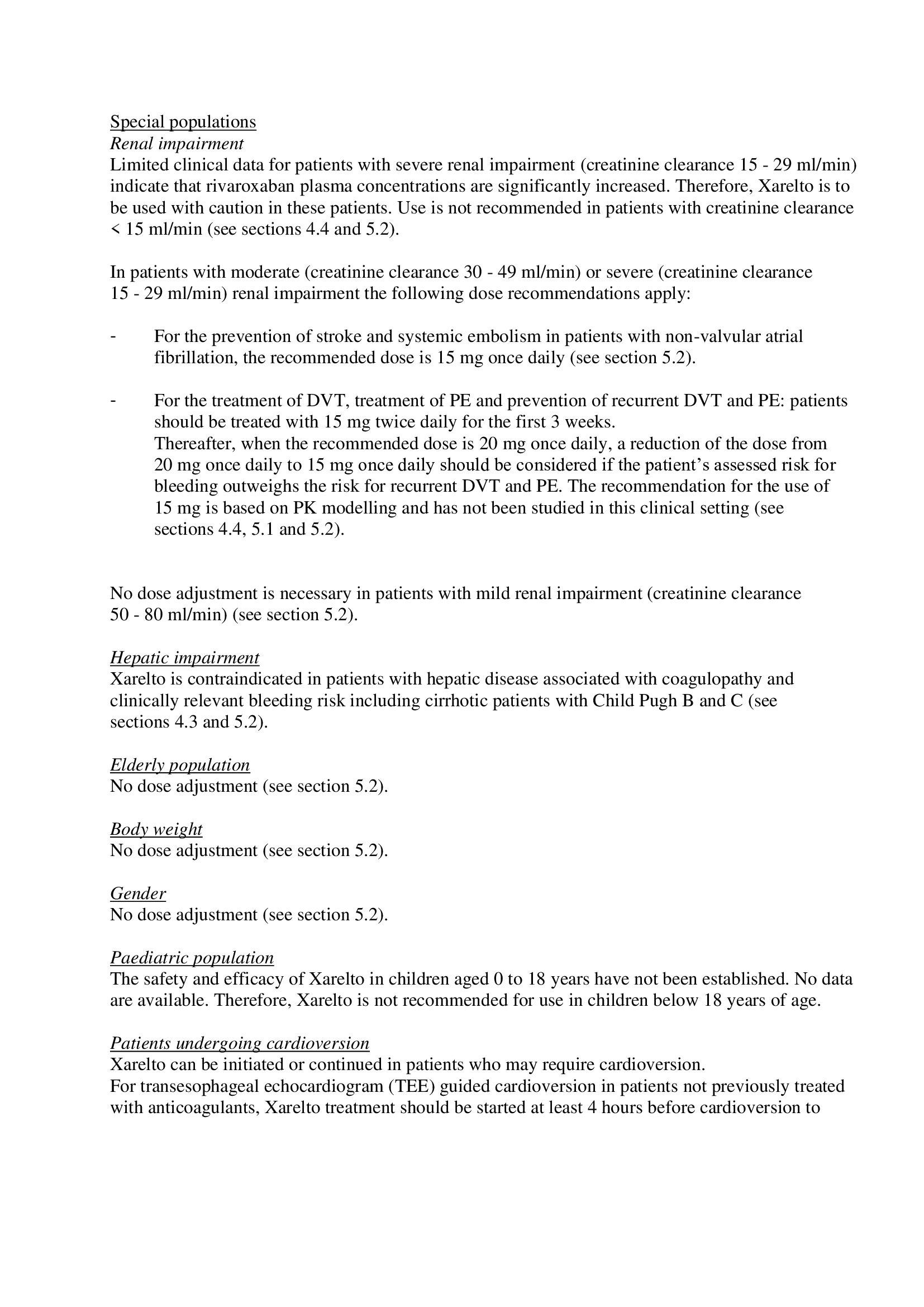 Special populations
Renal impairment
Limited clinical data for patients with severe renal impairment (creatinine clearance 15 - 29 ml/min) indicate that rivaroxaban plasma concentrations are significantly increased. Therefore, Xarelto is to be used with caution in these patients. Use is not recommended in patients with creatinine clearance < 15 ml/min (see sections 4.4 and 5.2).

In patients with moderate (creatinine clearance 30 - 49 ml/min) or severe (creatinine clearance 15 - 29 ml/min) renal impairment the following dose recommendations apply:

- For the prevention of stroke and systemic embolism in patients with non-valvular atrial fibrillation, the recommended dose is 15 mg once daily (see section 5.2).

- For the treatment of DVT, treatment of PE and prevention of recurrent DVT and PE: patients should be treated with 15 mg twice daily for the first 3 weeks.
Thereafter, when the recommended dose is 20 mg once daily, a reduction of the dose from 20 mg once daily to 15 mg once daily should be considered if the patient's assessed risk for bleeding outweighs the risk for recurrent DVT and PE. The recommendation for the use of 15 mg is based on PK modelling and has not been studied in this clinical setting (see sections 4.4, 5.1 and 5.2).

No dose adjustment is necessary in patients with mild renal impairment (creatinine clearance 50 - 80 ml/min) (see section 5.2).

Hepatic impairment
Xarelto is contraindicated in patients with hepatic disease associated with coagulopathy and clinically relevant bleeding risk including cirrhotic patients with Child Pugh B and C (see sections 4.3 and 5.2).

Elderly population
No dose adjustment (see section 5.2).

Body weight
No dose adjustment (see section 5.2).

Gender
No dose adjustment (see section 5.2).

Paediatric population
The safety and efficacy of Xarelto in children aged 0 to 18 years have not been established. No data are available. Therefore, Xarelto is not recommended for use in children below 18 years of age.

Patients undergoing cardioversion
Xarelto can be initiated or continued in patients who may require cardioversion.
For transesophageal echocardiogram (TEE) guided cardioversion in patients not previously treated with anticoagulants, Xarelto treatment should be started at least 4 hours before cardioversion to